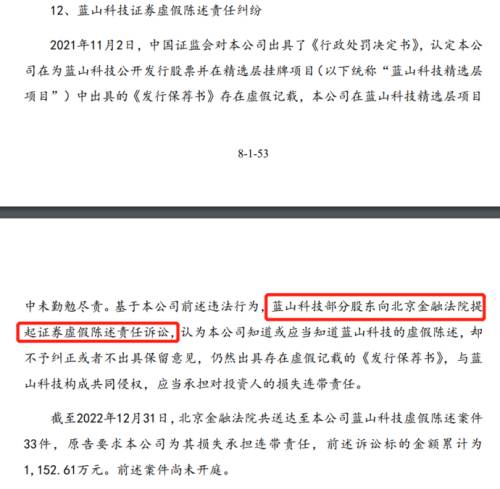 12、蓝山科技证券虚假陈述责任纠纷

2021年11月2日，中国证监会对本公司出具了《行政处罚决定书》，认定本公司在为蓝山科技公开发行股票并在精选层挂牌项目（以下统称“蓝山科技精选层项目”）中出具的《发行保荐书》存在虚假记载，本公司在蓝山科技精选层项目

8-1-53

中未勤勉尽责。基于本公司前述违法行为，蓝山科技部分股东向北京金融法院提起证券虚假陈述责任诉讼，认为本公司知道或应当知道蓝山科技的虚假陈述，却不予纠正或者不出具保留意见，仍然出具存在虚假记载的《发行保荐书》，与蓝山科技构成共同侵权，应当承担对投资人的损失连带责任。

截至2022年12月31日，北京金融法院共送达至本公司蓝山科技虚假陈述案件33件，原告要求本公司为其损失承担连带责任，前述诉讼标的金额累计为1，152.61万元。前述案件尚未开庭。